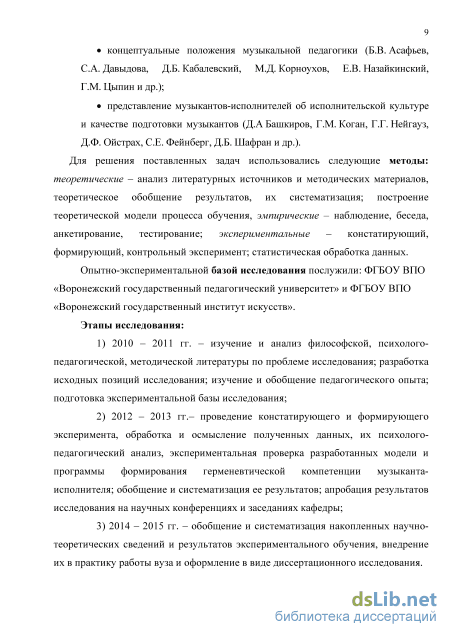 9

• концептуальные положения музыкальной педагогики (Б.В. Асафьев, С.А. Давыдова, Д.Б. Кабалевский, М.Д. Корноухов, Е.В. Назайкинский, Г.М. Цыпин и др.);

• представление музыкантов-исполнителей об исполнительской культуре и качестве подготовки музыкантов (Д.А Башкиров, Г.М. Коган, Г.Г. Нейгауз, Д.Ф. Ойстрах, С.Е. Фейнберг, Д.Б. Шафран и др.).

Для решения поставленных задач использовались следующие методы: теоретические – анализ литературных источников и методических материалов, теоретическое обобщение результатов, их систематизация; построение теоретической модели процесса обучения, эмпирические – наблюдение, беседа, анкетирование, тестирование; экспериментальные – констатирующий, формирующий, контрольный эксперимент; статистическая обработка данных.

Опытно-экспериментальной базой исследования послужили: ФГБОУ ВПО «Воронежский государственный педагогический университет» и ФГБОУ ВПО «Воронежский государственный институт искусств».

Этапы исследования:

1) 2010 – 2011 гг. – изучение и анализ философской, психолого-педагогической, методической литературы по проблеме исследования; разработка исходных позиций исследования; изучение и обобщение педагогического опыта; подготовка экспериментальной базы исследования;

2) 2012 – 2013 гг.– проведение констатирующего и формирующего эксперимента, обработка и осмысление полученных данных, их психолого-педагогический анализ, экспериментальная проверка разработанных модели и программы формирования герменевтической компетенции музыканта-исполнителя; обобщение и систематизация ее результатов; апробация результатов исследования на научных конференциях и заседаниях кафедры;

3) 2014 – 2015 гг. – обобщение и систематизация накопленных научно-теоретических сведений и результатов экспериментального обучения, внедрение их в практику работы вуза и оформление в виде диссертационного исследования.

dsLib.net
библиотека диссертаций